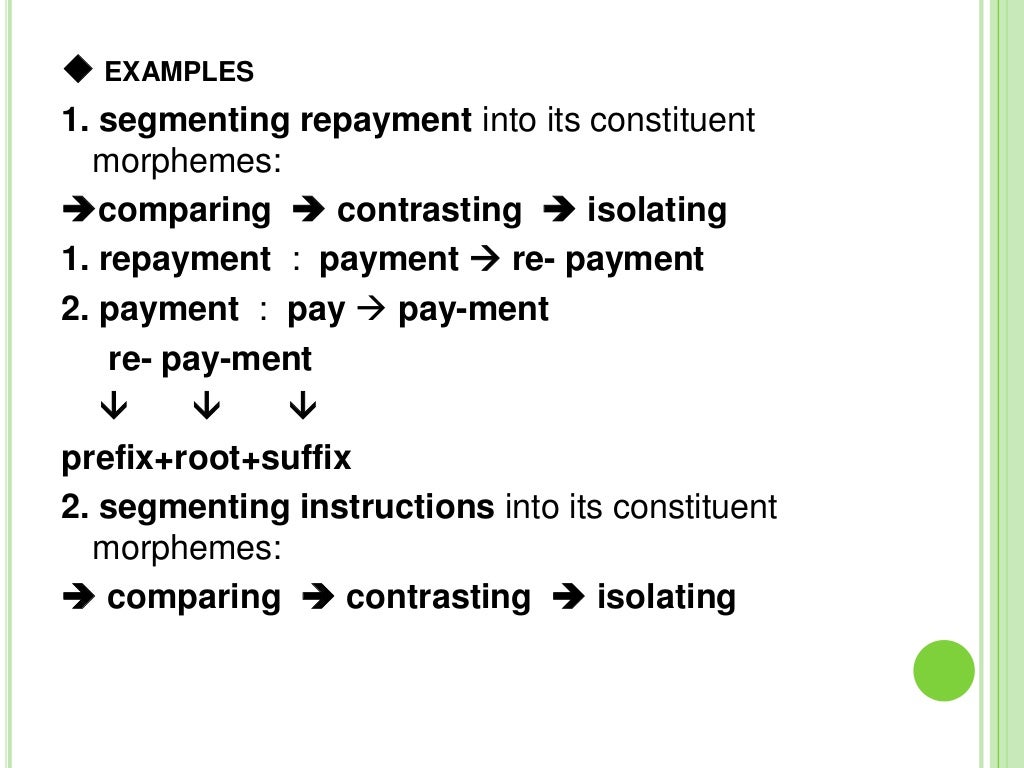 ◆ EXAMPLES

1. segmenting repayment into its constituent morphemes:

➔comparing ➔ contrasting ➔ isolating

1. repayment : payment → re- payment

2. payment : pay → pay-ment

re- pay-ment

↓ ↓ ↓

prefix+root+suffix

2. segmenting instructions into its constituent morphemes:

➔ comparing ➔ contrasting ➔ isolating